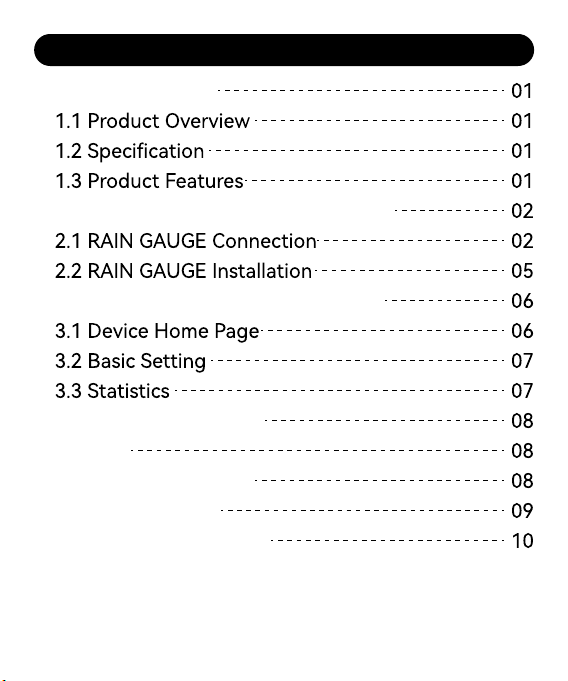 01

1.1 Product Overview 01

1.2 Specification 01

1.3 Product Features 01

02

2.1 RAIN GAUGE Connection 02

2.2 RAIN GAUGE Installation 05

06

3.1 Device Home Page 06

3.2 Basic Setting 07

3.3 Statistics 07

08

08

08

09

10